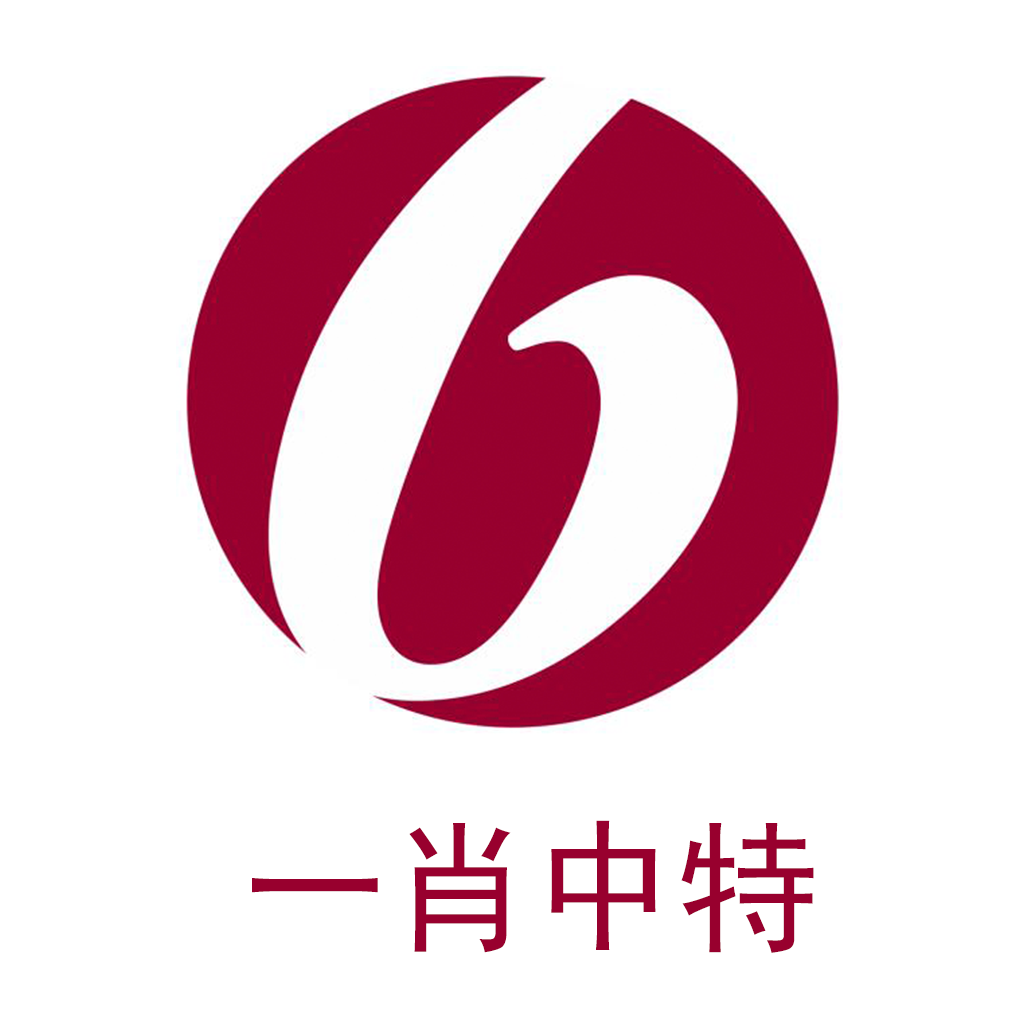 一肖中特